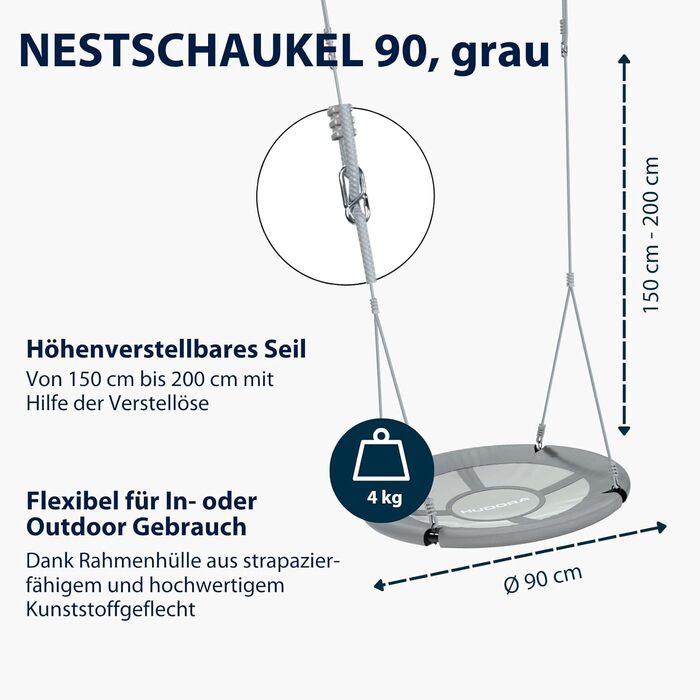 NESTSCHAUKEL 90, grau

150 cm - 200 cm

Höhenverstellbares Seil
Von 150 cm bis 200 cm mit Hilfe der Verstellöse

4 kg

HUDORA

Flexibel für In- oder Outdoor Gebrauch
Dank Rahmenhülle aus strapazierfähigem und hochwertigem Kunststoffgeflecht

Ø 90 cm